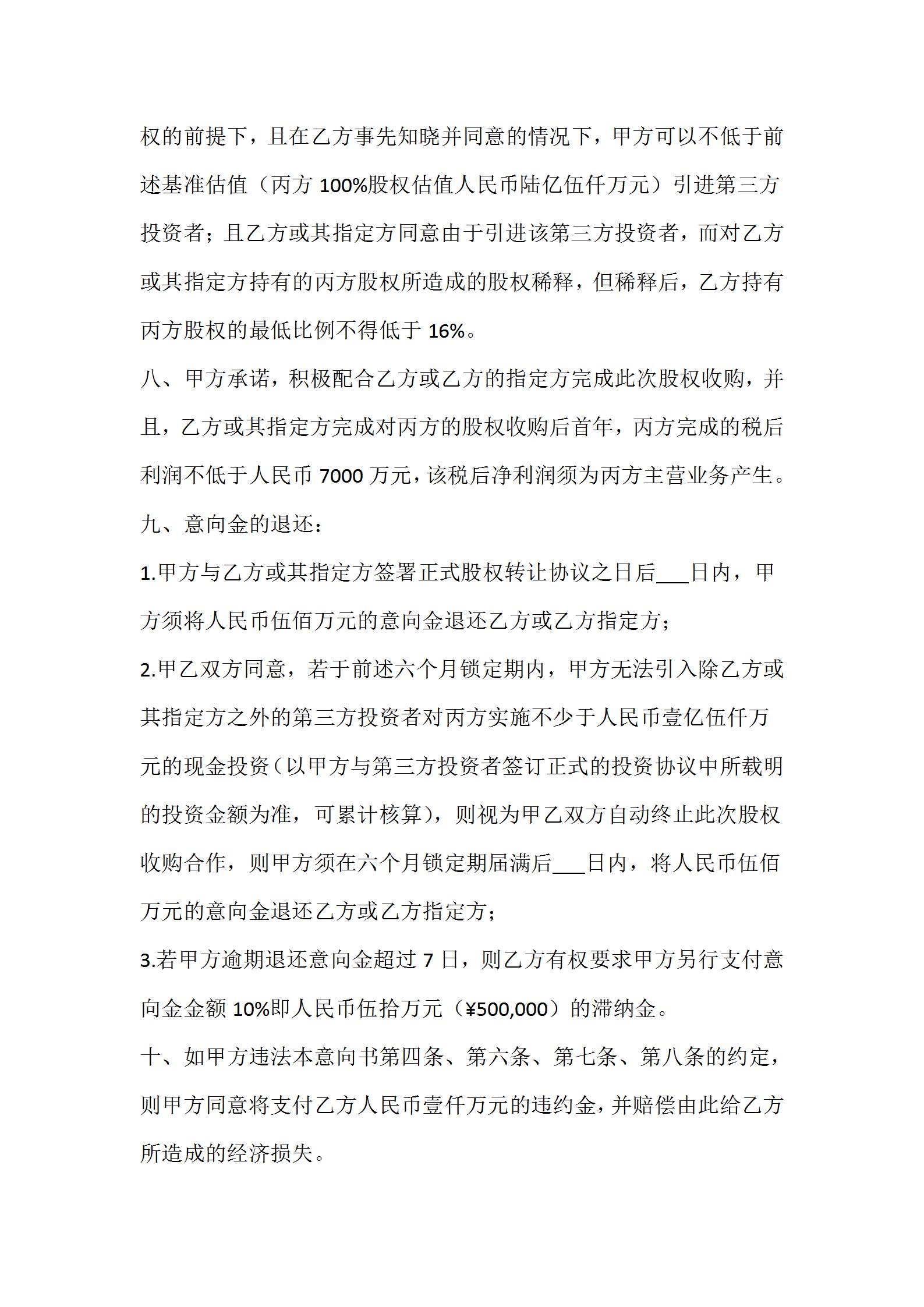 权的前提下，且在乙方事先知晓并同意的情况下，甲方可以不低于前述基准估值（丙方 100%股权估值人民币陆亿伍仟万元）引进第三方投资者；且乙方或其指定方同意由于引进该第三方投资者，而对乙方或其指定方持有的丙方股权所造成的股权稀释，但稀释后，乙方持有丙方股权的最低比例不得低于 16%。

八、甲方承诺，积极配合乙方或乙方的指定方完成此次股权收购，并且，乙方或其指定方完成对丙方的股权收购后首年，丙方完成的税后利润不低于人民币 7000 万元，该税后净利润须为丙方主营业务产生。

九、意向金的退还：

1.甲方与乙方或其指定方签署正式股权转让协议之日后___日内，甲方须将人民币伍佰万元的意向金退还乙方或乙方指定方；

2.甲乙双方同意，若于前述六个月锁定期内，甲方无法引入除乙方或其指定方之外的第三方投资者对丙方实施不少于人民币壹亿伍仟万元的现金投资（以甲方与第三方投资者签订正式的投资协议中所载明的投资金额为准，可累计核算），则视为甲乙双方自动终止此次股权收购合作，则甲方须在六个月锁定期届满后___日内，将人民币伍佰万元的意向金退还乙方或乙方指定方；

3.若甲方逾期退还意向金超过 7 日，则乙方有权要求甲方另行支付意向金金额 10%即人民币伍拾万元（¥500,000）的滞纳金。

十、如甲方违法本意向书第四条、第六条、第七条、第八条的约定，则甲方同意将支付乙方人民币壹仟万元的违约金，并赔偿由此给乙方所造成的经济损失。